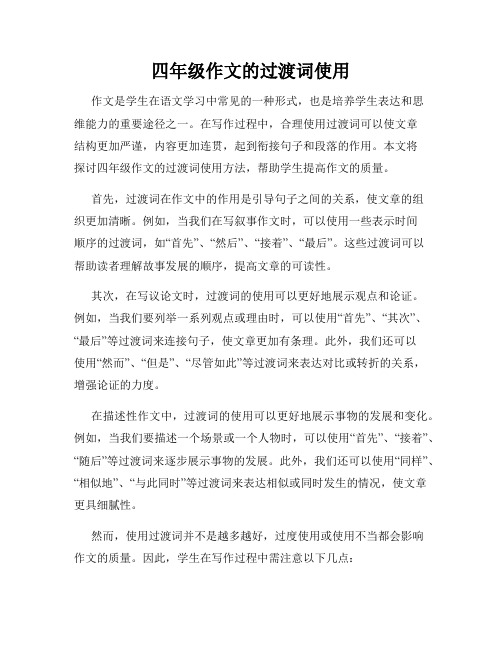 四年级作文的过渡词使用

作文是学生在语文学习中常见的一种形式，也是培养学生表达和思维能力的重要途径之一。在写作过程中，合理使用过渡词可以使文章结构更加严谨，内容更加连贯，起到衔接句子和段落的作用。本文将探讨四年级作文的过渡词使用方法，帮助学生提高作文的质量。

首先，过渡词在作文中的作用是引导句子之间的关系，使文章的组织更加清晰。例如，当我们在写叙事作文时，可以使用一些表示时间顺序的过渡词，如“首先”、“然后”、“接着”、“最后”。这些过渡词可以帮助读者理解故事发展的顺序，提高文章的可读性。

其次，在写议论文时，过渡词的使用可以更好地展示观点和论证。例如，当我们要列举一系列观点或理由时，可以使用“首先”、“其次”、“最后”等过渡词来连接句子，使文章更加有条理。此外，我们还可以使用“然而”、“但是”、“尽管如此”等过渡词来表达对比或转折的关系，增强论证的力度。

在描述性作文中，过渡词的使用可以更好地展示事物的发展和变化。例如，当我们要描述一个场景或一个人物时，可以使用“首先”、“接着”、“随后”等过渡词来逐步展示事物的发展。此外，我们还可以使用“同样”、“相似地”、“与此同时”等过渡词来表达相似或同时发生的情况，使文章更具细腻性。

然而，使用过渡词并不是越多越好，过度使用或使用不当都会影响作文的质量。因此，学生在写作过程中需注意以下几点：